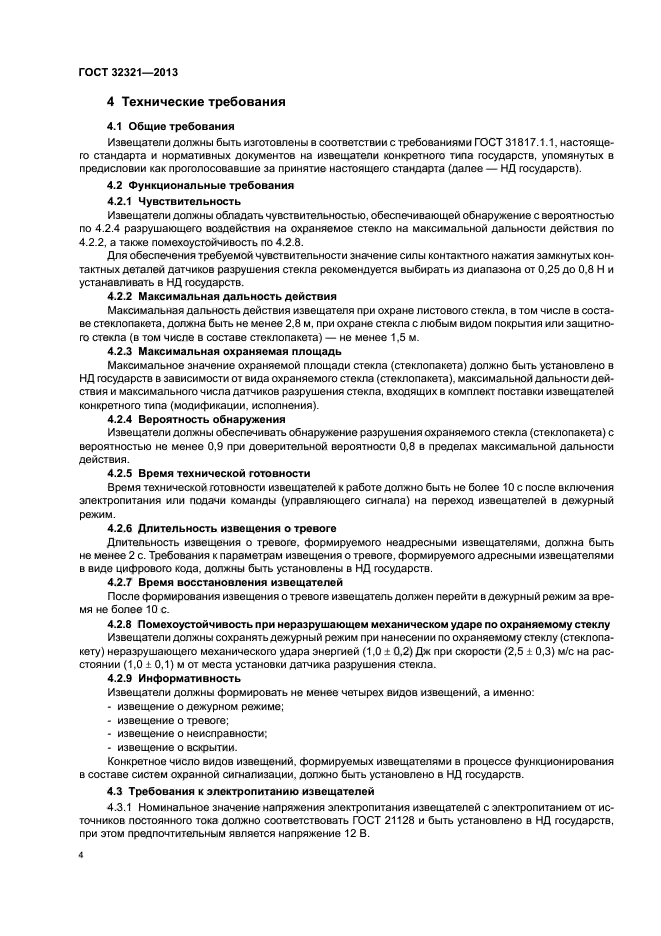 ГОСТ 32321—2013

4 Технические требования

4.1 Общие требования

Извещатели должны быть изготовлены в соответствии с требованиями ГОСТ 31817.1.1, настоящего стандарта и нормативных документов на извещатели конкретного типа государств, упомянутых в предисловии как проголосовавшие за принятие настоящего стандарта (далее — НД государств).

4.2 Функциональные требования

4.2.1 Чувствительность

Извещатели должны обладать чувствительностью, обеспечивающей обнаружение с вероятностью по 4.2.4 разрушающего воздействия на охраняемое стекло на максимальной дальности действия по 4.2.2, а также помехоустойчивость по 4.2.8.

Для обеспечения требуемой чувствительности значение силы контактного нажатия замкнутых контактных деталей датчиков разрушения стекла рекомендуется выбирать из диапазона от 0,25 до 0,8 Н и устанавливать в НД государств.

4.2.2 Максимальная дальность действия

Максимальная дальность действия извещателя при охране листового стекла, в том числе в составе стеклопакета, должна быть не менее 2,8 м, при охране стекла с любым видом покрытия или защитного стекла (в том числе в составе стеклопакета) — не менее 1,5 м.

4.2.3 Максимальная охраняемая площадь

Максимальное значение охраняемой площади стекла (стеклопакета) должно быть установлено в НД государств в зависимости от вида охраняемого стекла (стеклопакета), максимальной дальности действия и максимального числа датчиков разрушения стекла, входящих в комплект поставки извещателей конкретного типа (модификации, исполнения).

4.2.4 Вероятность обнаружения

Извещатели должны обеспечивать обнаружение разрушения охраняемого стекла (стеклопакета) с вероятностью не менее 0,9 при доверительной вероятности 0,8 в пределах максимальной дальности действия.

4.2.5 Время технической готовности

Время технической готовности извещателей к работе должно быть не более 10 с после включения электропитания или подачи команды (управляющего сигнала) на переход извещателей в дежурный режим.

4.2.6 Длительность извещения о тревоге

Длительность извещения о тревоге, формируемого неадресными извещателями, должна быть не менее 2 с. Требования к параметрам извещения о тревоге, формируемого адресными извещателями в виде цифрового кода, должны быть установлены в НД государств.

4.2.7 Время восстановления извещателей

После формирования извещения о тревоге извещатель должен перейти в дежурный режим за время не более 10 с.

4.2.8 Помехоустойчивость при неразрушающем механическом ударе по охраняемому стеклу

Извещатели должны сохранять дежурный режим при нанесении по охраняемому стеклу (стеклопакету) неразрушающего механического удара энергией $(1,0 \pm 0,2)$ Дж при скорости $(2,5 \pm 0,3)$ м/с на расстоянии $(1,0 \pm 0,1)$ м от места установки датчика разрушения стекла.

4.2.9 Информативность

Извещатели должны формировать не менее четырех видов извещений, а именно:
- извещение о дежурном режиме;
- извещение о тревоге;
- извещение о неисправности;
- извещение о вскрытии.

Конкретное число видов извещений, формируемых извещателями в процессе функционирования в составе систем охранной сигнализации, должно быть установлено в НД государств.

4.3 Требования к электропитанию извещателей

4.3.1 Номинальное значение напряжения электропитания извещателей с электропитанием от источников постоянного тока должно соответствовать ГОСТ 21128 и быть установлено в НД государств, при этом предпочтительным является напряжение 12 В.

4